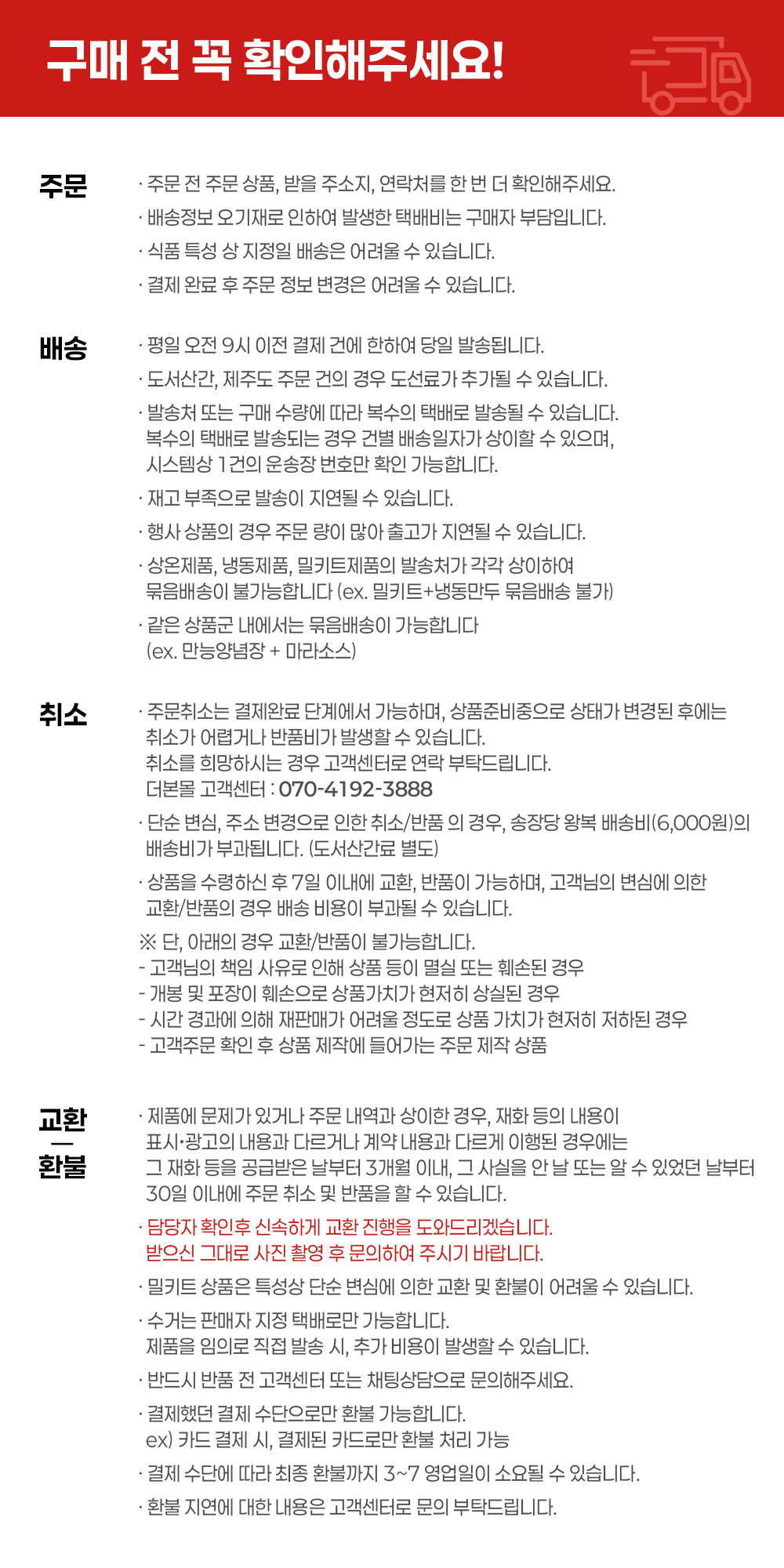 구매 전 꼭 확인해주세요!

주문

· 주문 전 주문 상품, 받을 주소지, 연락처를 한 번 더 확인해주세요.

· 배송정보 오기재로 인하여 발생한 택배비는 구매자 부담입니다.

· 식품 특성 상 지정일 배송은 어려울 수 있습니다.

· 결제 완료 후 주문 정보 변경은 어려울 수 있습니다.

배송

· 평일 오전 9시 이전 결제 건에 한하여 당일 발송됩니다.

· 도서산간, 제주도 주문 건의 경우 도선료가 추가될 수 있습니다.

· 발송처 또는 구매 수량에 따라 복수의 택배로 발송될 수 있습니다. 복수의 택배로 발송되는 경우 건별 배송일자가 상이할 수 있으며, 시스템상 1건의 운송장 번호만 확인 가능합니다.

· 재고 부족으로 발송이 지연될 수 있습니다.

· 행사 상품의 경우 주문 량이 많아 출고가 지연될 수 있습니다.

· 상온제품, 냉동제품, 밀키트제품의 발송처가 각각 상이하여 묶음배송이 불가능합니다 (ex. 밀키트+냉동만두 묶음배송 불가)

· 같은 상품군 내에서는 묶음배송이 가능합니다 (ex. 만능양념장 + 마라소스)

취소

· 주문취소는 결제완료 단계에서 가능하며, 상품준비중으로 상태가 변경된 후에는 취소가 어렵거나 반품비가 발생할 수 있습니다. 취소를 희망하시는 경우 고객센터로 연락 부탁드립니다. 더본몰 고객센터 : 070-4192-3888

· 단순 변심, 주소 변경으로 인한 취소/반품 의 경우, 송장당 왕복 배송비(6,000원)의 배송비가 부과됩니다. (도서산간료 별도)

· 상품을 수령하신 후 7일 이내에 교환, 반품이 가능하며, 고객님의 변심에 의한 교환/반품의 경우 배송 비용이 부과될 수 있습니다.

※ 단, 아래의 경우 교환/반품이 불가능합니다.
- 고객님의 책임 사유로 인해 상품 등이 멸실 또는 훼손된 경우
- 개봉 및 포장이 훼손으로 상품가치가 현저히 상실된 경우
- 시간 경과에 의해 재판매가 어려울 정도로 상품 가치가 현저히 저하된 경우
- 고객주문 확인 후 상품 제작에 들어가는 주문 제작 상품

교환
—
환불

· 제품에 문제가 있거나 주문 내역과 상이한 경우, 재화 등의 내용이 표시·광고의 내용과 다르거나 계약 내용과 다르게 이행된 경우에는 그 재화 등을 공급받은 날부터 3개월 이내, 그 사실을 안 날 또는 알 수 있었던 날부터 30일 이내에 주문 취소 및 반품을 할 수 있습니다.

· 담당자 확인후 신속하게 교환 진행을 도와드리겠습니다. 받으신 그대로 사진 촬영 후 문의하여 주시기 바랍니다.

· 밀키트 상품은 특성상 단순 변심에 의한 교환 및 환불이 어려울 수 있습니다.

· 수거는 판매자 지정 택배로만 가능합니다. 제품을 임의로 직접 발송 시, 추가 비용이 발생할 수 있습니다.

· 반드시 반품 전 고객센터 또는 채팅상담으로 문의해주세요.

· 결제했던 결제 수단으로만 환불 가능합니다. ex) 카드 결제 시, 결제된 카드로만 환불 처리 가능

· 결제 수단에 따라 최종 환불까지 3~7 영업일이 소요될 수 있습니다.

· 환불 지연에 대한 내용은 고객센터로 문의 부탁드립니다.